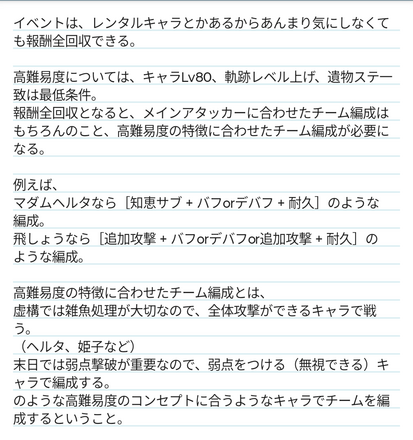 イベントは、レンタルキャラとかあるからあんまり気にしなくても報酬全回収できる。

高難易度については、キャラLv80、軌跡レベル上げ、遺物ステー致は最低条件。
報酬全回収となると、メインアタッカーに合わせたチーム編成はもちろんのこと、高難易度の特徴に合わせたチーム編成が必要になる。

例えば、
マダムヘルタなら［知恵サブ + バフorデバフ + 耐久］のような編成。
飛しょうなら［追加攻撃 + バフorデバフor追加攻撃 + 耐久］のような編成。

高難易度の特徴に合わせたチーム編成とは、
虚構では雑魚処理が大切なので、全体攻撃ができるキャラで戦う。
（ヘルタ、姫子など）
末日では弱点撃破が重要なので、弱点をつける（無視できる）キャラで編成する。
のような高難易度のコンセプトに合うようなキャラでチームを編成するということ。